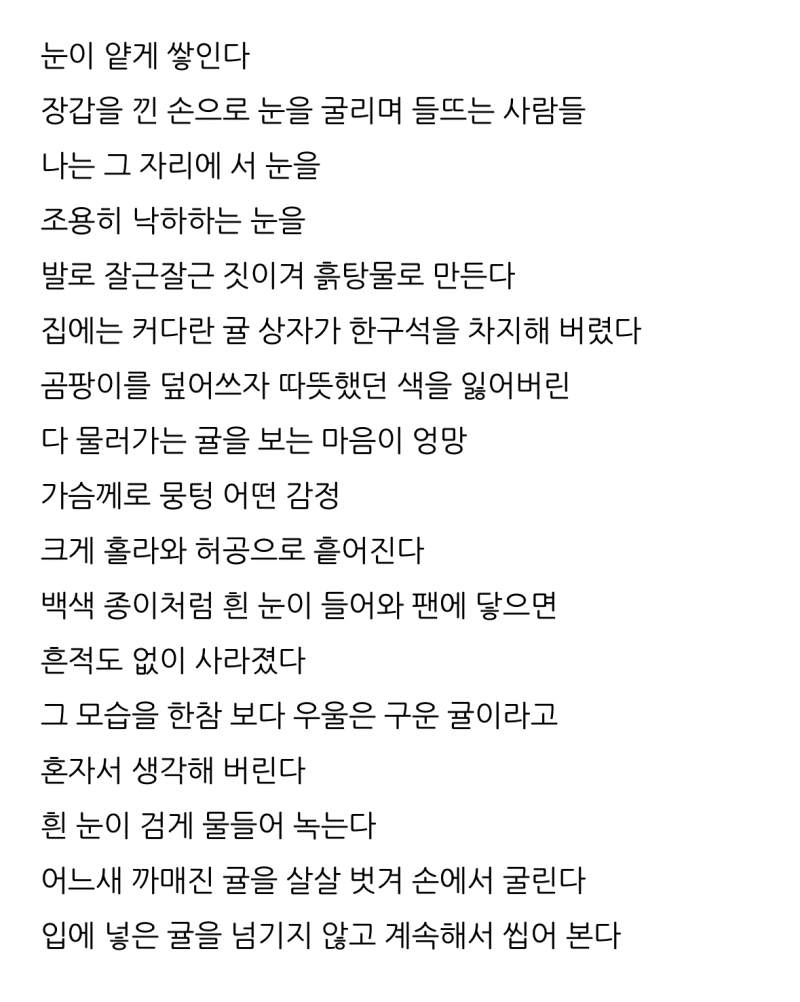 눈이 얕게 쌓인다
장갑을 낀 손으로 눈을 굴리며 들뜨는 사람들
나는 그 자리에 서 눈을
조용히 낙하하는 눈을
발로 잘근잘근 짓이겨 흙탕물로 만든다
집에는 커다란 귤 상자가 한구석을 차지해 버렸다
곰팡이를 덮어쓰자 따뜻했던 색을 잃어버린
다 물러가는 귤을 보는 마음이 엉망
가슴께로 뭉텅 어떤 감정
크게 홀라와 허공으로 흩어진다
백색 종이처럼 흰 눈이 들어와 팬에 닿으면
흔적도 없이 사라졌다
그 모습을 한참 보다 우울은 구운 귤이라고
혼자서 생각해 버린다
흰 눈이 검게 물들어 녹는다
어느새 까매진 귤을 살살 벗겨 손에서 굴린다
입에 넣은 귤을 넘기지 않고 계속해서 씹어 본다